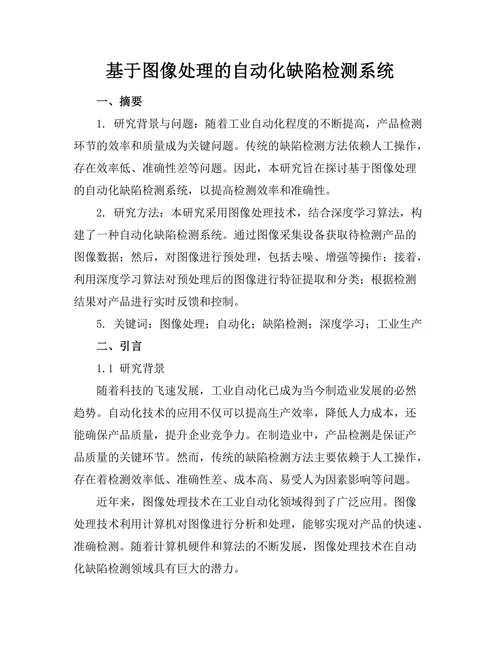 基于图像处理的自动化缺陷检测系统

一、摘要

1. 研究背景与问题：随着工业自动化程度的不断提高，产品检测环节的效率和质量成为关键问题。传统的缺陷检测方法依赖人工操作，存在效率低、准确性差等问题。因此，本研究旨在探讨基于图像处理的自动化缺陷检测系统，以提高检测效率和准确性。

2. 研究方法：本研究采用图像处理技术，结合深度学习算法，构建了一种自动化缺陷检测系统。通过图像采集设备获取待检测产品的图像数据；然后，对图像进行预处理，包括去噪、增强等操作；接着，利用深度学习算法对预处理后的图像进行特征提取和分类；根据检测结果对产品进行实时反馈和控制。

5. 关键词：图像处理；自动化；缺陷检测；深度学习；工业生产

二、引言

1.1 研究背景

随着科技的飞速发展，工业自动化已成为当今制造业发展的必然趋势。自动化技术的应用不仅可以提高生产效率，降低人力成本，还能确保产品质量，提升企业竞争力。在制造业中，产品检测是保证产品质量的关键环节。然而，传统的缺陷检测方法主要依赖于人工操作，存在着检测效率低、准确性差、成本高、易受人为因素影响等问题。

近年来，图像处理技术在工业自动化领域得到了广泛应用。图像处理技术利用计算机对图像进行分析和处理，能够实现对产品的快速、准确检测。随着计算机硬件和算法的不断发展，图像处理技术在自动化缺陷检测领域具有巨大的潜力。